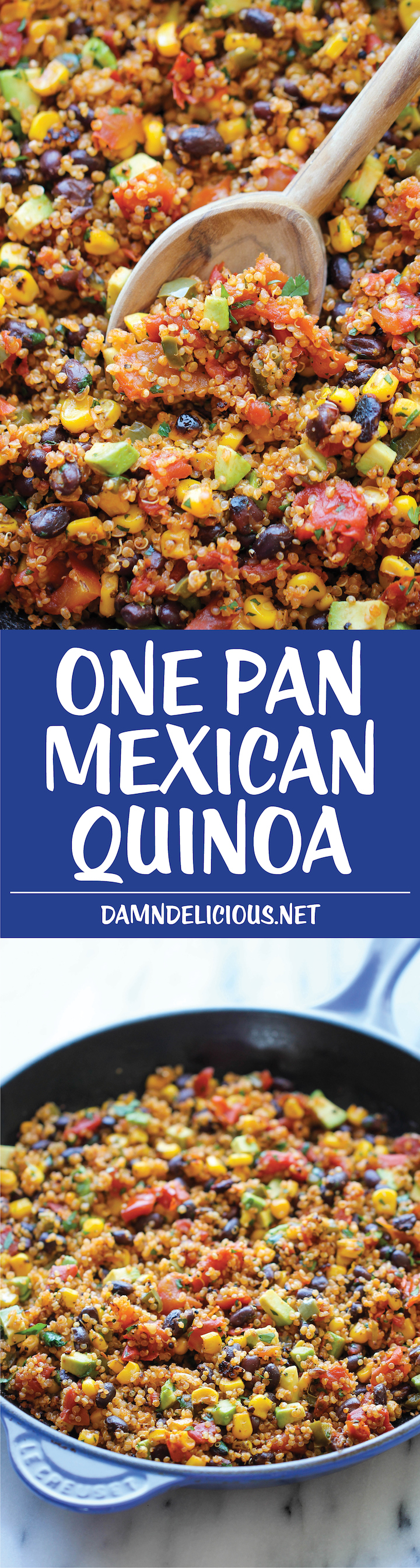 ONE PAN MEXICAN QUINOA

DAMNDELICIOUS.NET

LE CREUSET